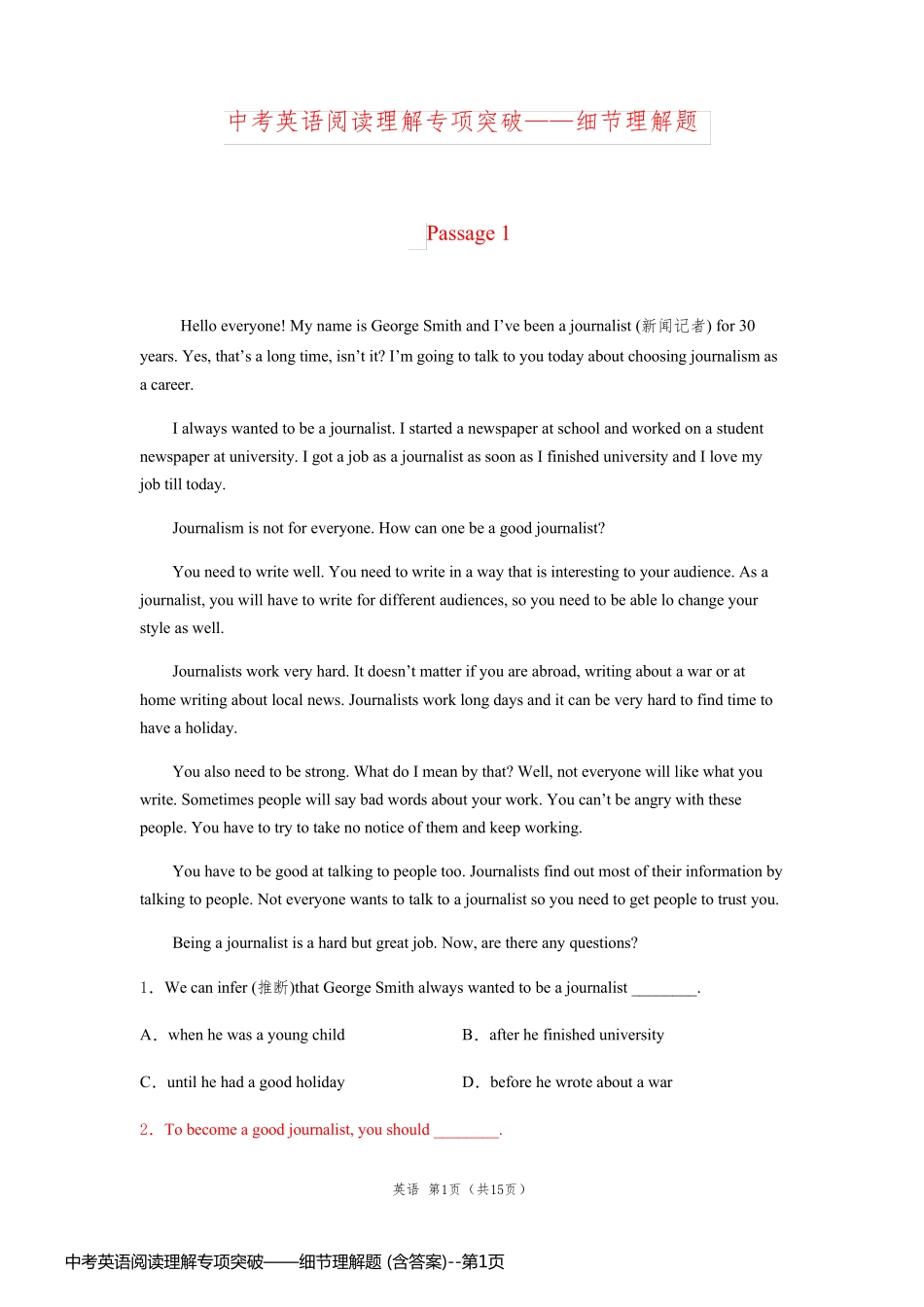 中考英语阅读理解专项突破——细节理解题

Passage 1

Hello everyone! My name is George Smith and I've been a journalist (新闻记者) for 30 years. Yes, that's a long time, isn't it? I'm going to talk to you today about choosing journalism as a career.

I always wanted to be a journalist. I started a newspaper at school and worked on a student newspaper at university. I got a job as a journalist as soon as I finished university and I love my job till today.

Journalism is not for everyone. How can one be a good journalist?

You need to write well. You need to write in a way that is interesting to your audience. As a journalist, you will have to write for different audiences, so you need to be able lo change your style as well.

Journalists work very hard. It doesn't matter if you are abroad, writing about a war or at home writing about local news. Journalists work long days and it can be very hard to find time to have a holiday.

You also need to be strong. What do I mean by that? Well, not everyone will like what you write. Sometimes people will say bad words about your work. You can't be angry with these people. You have to try to take no notice of them and keep working.

You have to be good at talking to people too. Journalists find out most of their information by talking to people. Not everyone wants to talk to a journalist so you need to get people to trust you.

Being a journalist is a hard but great job. Now, are there any questions?

1. We can infer (推断)that George Smith always wanted to be a journalist ____.

A. when he was a young child B. after he finished university

C. until he had a good holiday D. before he wrote about a war

2. To become a good journalist, you should ____.

英语 第1页（共15页）

中考英语阅读理解专项突破——细节理解题 (含答案)--第1页